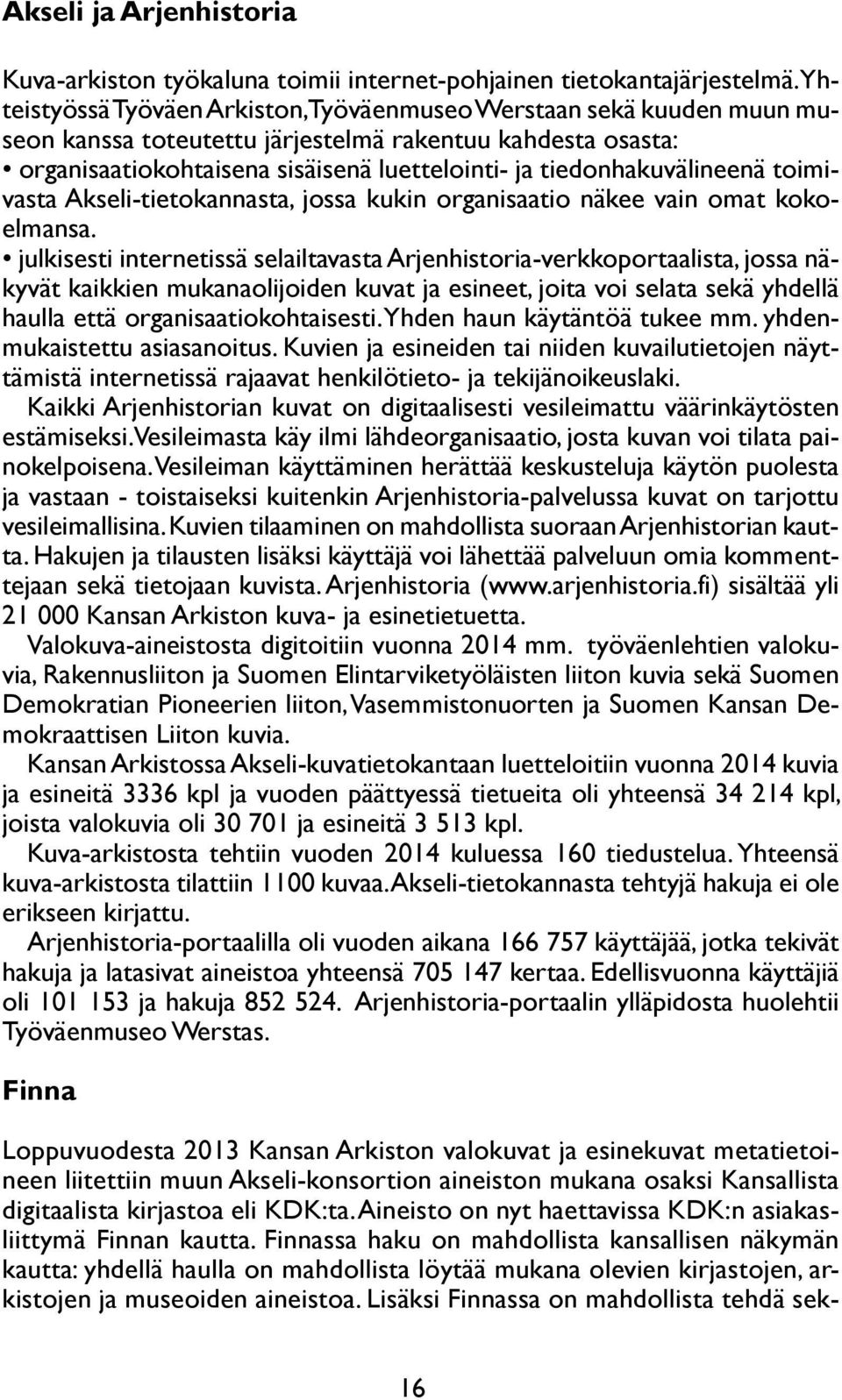 Akseli ja Arjenhistoria

Kuva-arkiston työkaluna toimii internet-pohjainen tietokantajärjestelmä. Yhteistyössä Työväen Arkiston, Työväenmuseo Werstaan sekä kuuden muun museon kanssa toteutettu järjestelmä rakentuu kahdesta osasta:
• organisaatiokohtaisena sisäisenä luettelointi- ja tiedonhakuvälineenä toimivasta Akseli-tietokannasta, jossa kukin organisaatio näkee vain omat kokoelmansa.
• julkisesti internetissä selailtavasta Arjenhistoria-verkkoportaalista, jossa näkyvät kaikkien mukanaolijoiden kuvat ja esineet, joita voi selata sekä yhdellä haulla että organisaatiokohtaisesti. Yhden haun käytäntöä tukee mm. yhdenmukaistettu asiasanoitus. Kuvien ja esineiden tai niiden kuvailutietojen näyttämistä internetissä rajaavat henkilötieto- ja tekijänoikeuslaki.

Kaikki Arjenhistorian kuvat on digitaalisesti vesileimattu väärinkäytösten estämiseksi. Vesileimasta käy ilmi lähdeorganisaatio, josta kuvan voi tilata painokelpoisena. Vesileiman käyttäminen herättää keskusteluja käytön puolesta ja vastaan - toistaiseksi kuitenkin Arjenhistoria-palvelussa kuvat on tarjottu vesileimallisina. Kuvien tilaaminen on mahdollista suoraan Arjenhistorian kautta. Hakujen ja tilausten lisäksi käyttäjä voi lähettää palveluun omia kommenttejaan sekä tietojaan kuvista. Arjenhistoria (www.arjenhistoria.fi) sisältää yli 21 000 Kansan Arkiston kuva- ja esinetietuetta.

Valokuva-aineistosta digitoitiin vuonna 2014 mm. työväenlehtien valokuvia, Rakennusliiton ja Suomen Elintarviketyöläisten liiton kuvia sekä Suomen Demokratian Pioneerien liiton, Vasemmistonuorten ja Suomen Kansan Demokraattisen Liiton kuvia.

Kansan Arkistossa Akseli-kuvatietokantaan luetteloitiin vuonna 2014 kuvia ja esineitä 3336 kpl ja vuoden päättyessä tietueita oli yhteensä 34 214 kpl, joista valokuvia oli 30 701 ja esineitä 3 513 kpl.

Kuva-arkistosta tehtiin vuoden 2014 kuluessa 160 tiedustelua. Yhteensä kuva-arkistosta tilattiin 1100 kuvaa. Akseli-tietokannasta tehtyjä hakuja ei ole erikseen kirjattu.

Arjenhistoria-portaalilla oli vuoden aikana 166 757 käyttäjää, jotka tekivät hakuja ja latasivat aineistoa yhteensä 705 147 kertaa. Edellisvuonna käyttäjiä oli 101 153 ja hakuja 852 524. Arjenhistoria-portaalin ylläpidosta huolehtii Työväenmuseo Werstas.

Finna

Loppuvuodesta 2013 Kansan Arkiston valokuvat ja esinekuvat metatietoineen liitettiin muun Akseli-konsortion aineiston mukana osaksi Kansallista digitaalista kirjastoa eli KDK:ta. Aineisto on nyt haettavissa KDK:n asiakasliittymä Finnan kautta. Finnassa haku on mahdollista kansallisen näkymän kautta: yhdellä haulla on mahdollista löytää mukana olevien kirjastojen, arkistojen ja museoiden aineistoa. Lisäksi Finnassa on mahdollista tehdä sek-

16